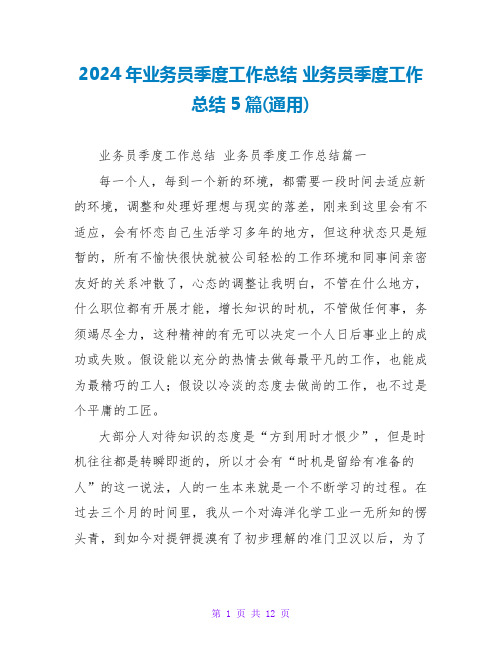 2024年业务员季度工作总结 业务员季度工作总结5篇(通用)

业务员季度工作总结 业务员季度工作总结篇一

每一个人，每到一个新的环境，都需要一段时间去适应新的环境，调整和处理好理想与现实的落差，刚来到这里会有不适应，会有怀恋自己生活学习多年的地方，但这种状态只是短暂的，所有不愉快很快就被公司轻松的工作环境和同事间亲密友好的关系冲散了，心态的调整让我明白，不管在什么地方，什么职位都有开展才能，增长知识的时机，不管做任何事，务须竭尽全力，这种精神的有无可以决定一个人日后事业上的成功或失败。假设能以充分的热情去做每最平凡的工作，也能成为最精巧的工人；假设以冷淡的态度去做尚的工作，也不过是个平庸的工匠。

大部分人对待知识的态度是“方到用时才恨少”，但是时机往往都是转瞬即逝的，所以才会有“时机是留给有准备的人”的这一说法，人的一生本来就是一个不断学习的过程。在过去三个月的时间里，我从一个对海洋化学工业一无所知的愣头青，到如今对提钾提溴有了初步理解的准门卫汉以后，为了

第 1 页 共 12 页